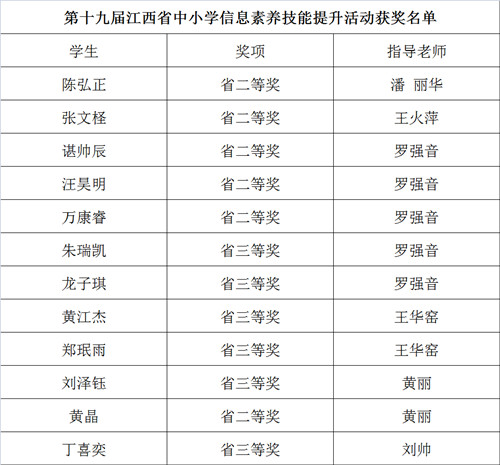 第十九届江西省中小学信息素养技能提升活动获奖名单

| 学生 | 奖项 | 指导老师 |
|---|---|---|
| 陈弘正 | 省二等奖 | 潘 丽华 |
| 张文柽 | 省二等奖 | 王火萍 |
| 谌帅辰 | 省二等奖 | 罗强音 |
| 汪昊明 | 省二等奖 | 罗强音 |
| 万康睿 | 省二等奖 | 罗强音 |
| 朱瑞凯 | 省三等奖 | 罗强音 |
| 龙子琪 | 省三等奖 | 罗强音 |
| 黄江杰 | 省三等奖 | 王华窑 |
| 郑珉雨 | 省三等奖 | 王华窑 |
| 刘泽钰 | 省三等奖 | 黄丽 |
| 黄晶 | 省二等奖 | 黄丽 |
| 丁喜奕 | 省三等奖 | 刘帅 |